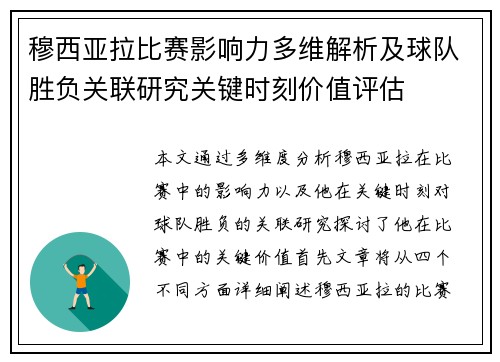 穆西亚拉比赛影响力多维解析及球队胜负关联研究关键时刻价值评估

本文通过多维度分析穆西亚拉在比赛中的影响力以及他在关键时刻对球队胜负的关联研究探讨了他在比赛中的关键价值首先文章将从四个不同方面详细阐述穆西亚拉的比赛